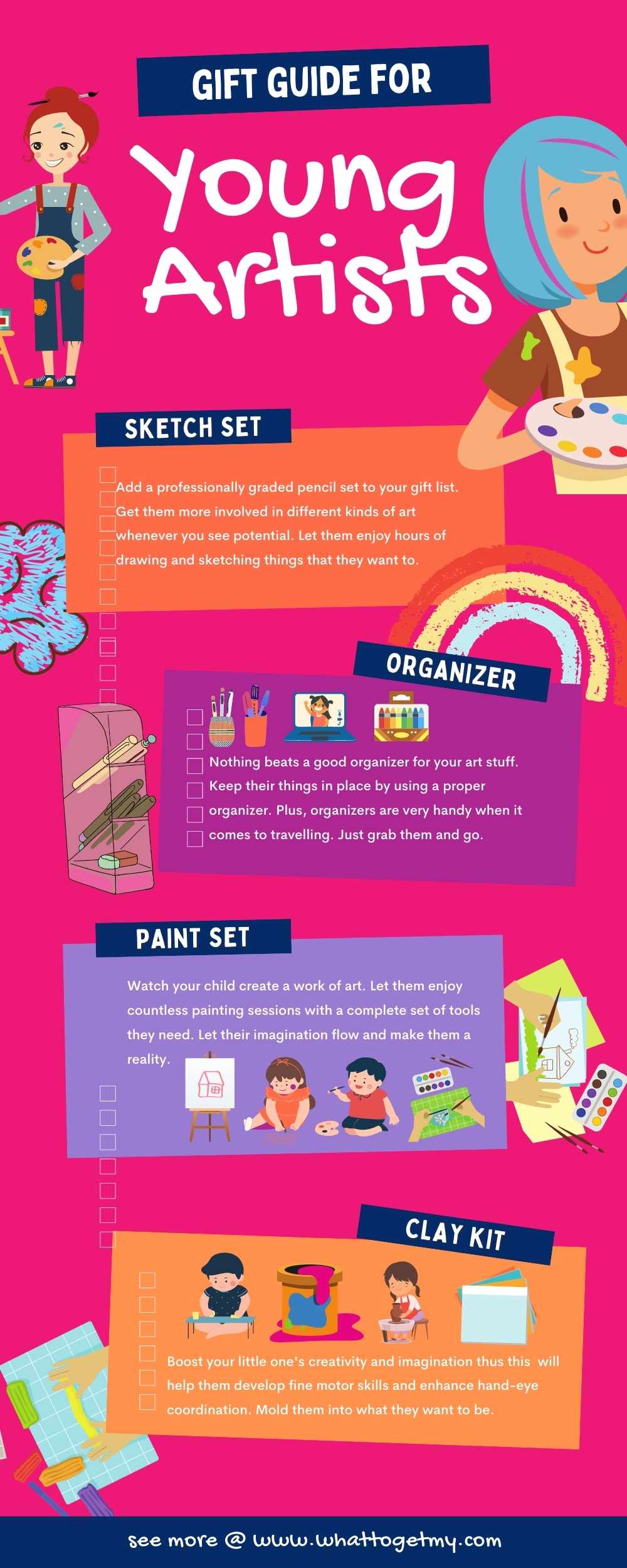 GIFT GUIDE FOR

Young Artists

SKETCH SET

Add a professionally graded pencil set to your gift list. Get them more involved in different kinds of art whenever you see potential. Let them enjoy hours of drawing and sketching things that they want to.

ORGANIZER

Nothing beats a good organizer for your art stuff. Keep their things in place by using a proper organizer. Plus, organizers are very handy when it comes to travelling. Just grab them and go.

PAINT SET

Watch your child create a work of art. Let them enjoy countless painting sessions with a complete set of tools they need. Let their imagination flow and make them a reality.

CLAY KIT

Boost your little one's creativity and imagination thus this will help them develop fine motor skills and enhance hand-eye coordination. Mold them into what they want to be.

see more @ www.whattogetmy.com